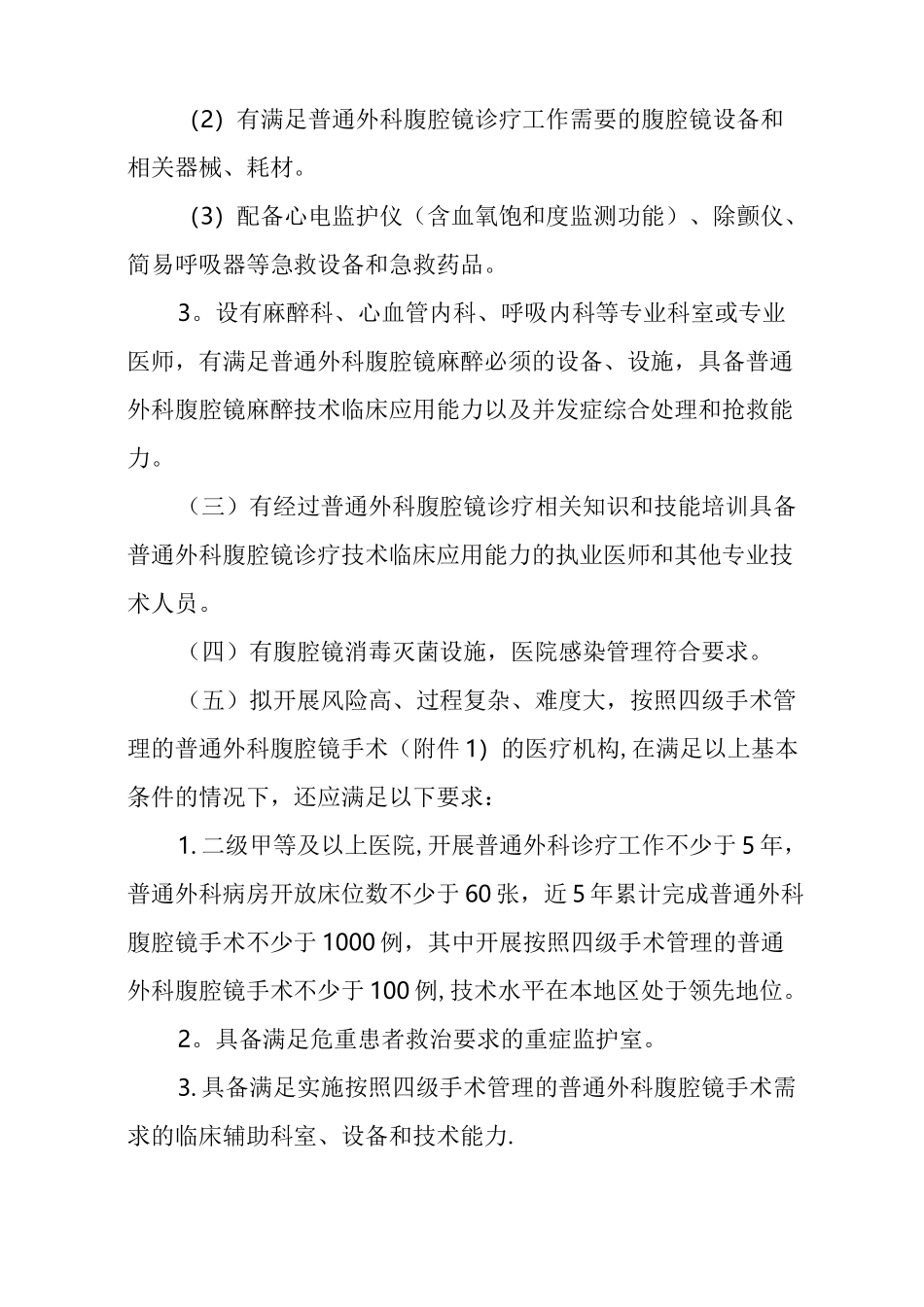 (2) 有满足普通外科腹腔镜诊疗工作需要的腹腔镜设备和相关器械、耗材。

(3) 配备心电监护仪（含血氧饱和度监测功能）、除颤仪、简易呼吸器等急救设备和急救药品。

3。设有麻醉科、心血管内科、呼吸内科等专业科室或专业医师，有满足普通外科腹腔镜麻醉必须的设备、设施，具备普通外科腹腔镜麻醉技术临床应用能力以及并发症综合处理和抢救能力。

（三）有经过普通外科腹腔镜诊疗相关知识和技能培训具备普通外科腹腔镜诊疗技术临床应用能力的执业医师和其他专业技术人员。

（四）有腹腔镜消毒灭菌设施，医院感染管理符合要求。

（五）拟开展风险高、过程复杂、难度大，按照四级手术管理的普通外科腹腔镜手术（附件 1) 的医疗机构, 在满足以上基本条件的情况下，还应满足以下要求：

1. 二级甲等及以上医院, 开展普通外科诊疗工作不少于 5 年，普通外科病房开放床位数不少于 60 张，近 5 年累计完成普通外科腹腔镜手术不少于 1000 例，其中开展按照四级手术管理的普通外科腹腔镜手术不少于 100 例, 技术水平在本地区处于领先地位。

2。具备满足危重患者救治要求的重症监护室。

3. 具备满足实施按照四级手术管理的普通外科腹腔镜手术需求的临床辅助科室、设备和技术能力.